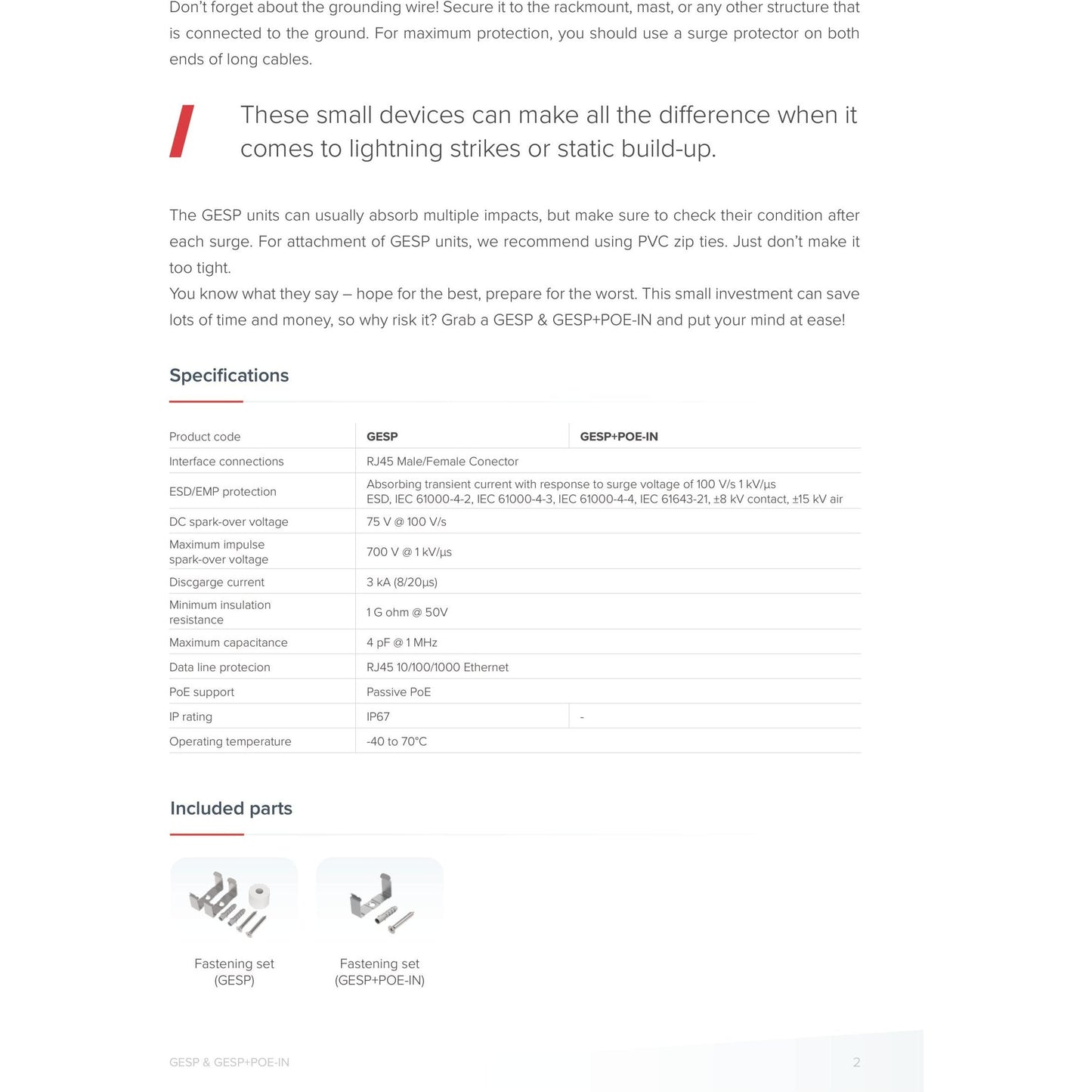 Don't forget about the grounding wire! Secure it to the rackmount, mast, or any other structure that is connected to the ground. For maximum protection, you should use a surge protector on both ends of long cables.

These small devices can make all the difference when it comes to lightning strikes or static build-up.

The GESP units can usually absorb multiple impacts, but make sure to check their condition after each surge. For attachment of GESP units, we recommend using PVC zip ties. Just don't make it too tight.
You know what they say – hope for the best, prepare for the worst. This small investment can save lots of time and money, so why risk it? Grab a GESP & GESP+POE-IN and put your mind at ease!

Specifications

| Product code | GESP | GESP+POE-IN |
|---|---|---|
| Interface connections | RJ45 Male/Female Conector | |
| ESD/EMP protection | Absorbing transient current with response to surge voltage of 100 V/s 1 kV/µs ESD, IEC 61000-4-2, IEC 61000-4-3, IEC 61000-4-4, IEC 61643-21, ±8 kV contact, ±15 kV air | |
| DC spark-over voltage | 75 V @ 100 V/s | |
| Maximum impulse spark-over voltage | 700 V @ 1 kV/µs | |
| Discgarge current | 3 kA (8/20µs) | |
| Minimum insulation resistance | 1 G ohm @ 50V | |
| Maximum capacitance | 4 pF @ 1 MHz | |
| Data line protecion | RJ45 10/100/1000 Ethernet | |
| PoE support | Passive PoE | |
| IP rating | IP67 | - |
| Operating temperature | -40 to 70°C | |

Included parts

Fastening set (GESP)

Fastening set (GESP+POE-IN)

GESP & GESP+POE-IN

2